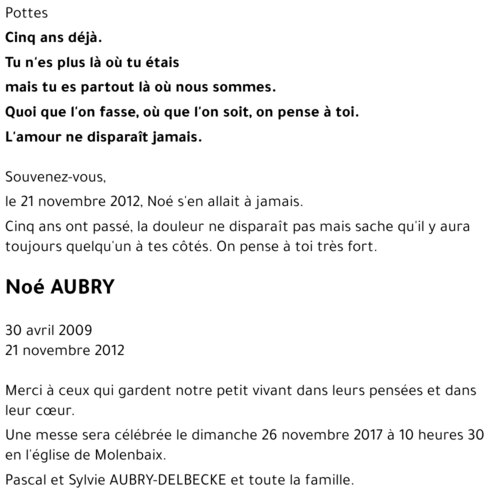 Pottes

Cinq ans déjà.

Tu n'es plus là où tu étais

mais tu es partout là où nous sommes.

Quoi que l'on fasse, où que l'on soit, on pense à toi.

L'amour ne disparaît jamais.

Souvenez-vous,

le 21 novembre 2012, Noé s'en allait à jamais.

Cinq ans ont passé, la douleur ne disparaît pas mais sache qu'il y aura toujours quelqu'un à tes côtés. On pense à toi très fort.

Noé AUBRY

30 avril 2009
21 novembre 2012

Merci à ceux qui gardent notre petit vivant dans leurs pensées et dans leur cœur.

Une messe sera célébrée le dimanche 26 novembre 2017 à 10 heures 30 en l'église de Molenbaix.

Pascal et Sylvie AUBRY-DELBECKE et toute la famille.